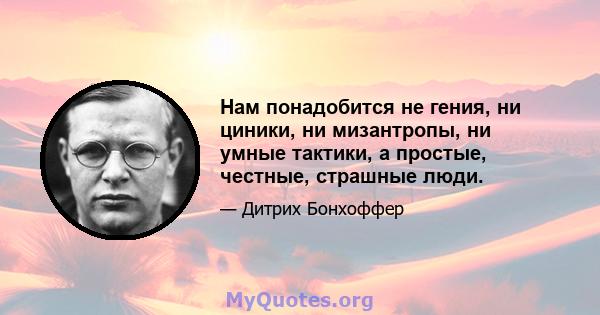 Нам понадобится не гения, ни циники, ни мизантропы, ни умные тактики, а простые, честные, страшные люди.

— Дитрих Бонхоффер

MyQuotes.org